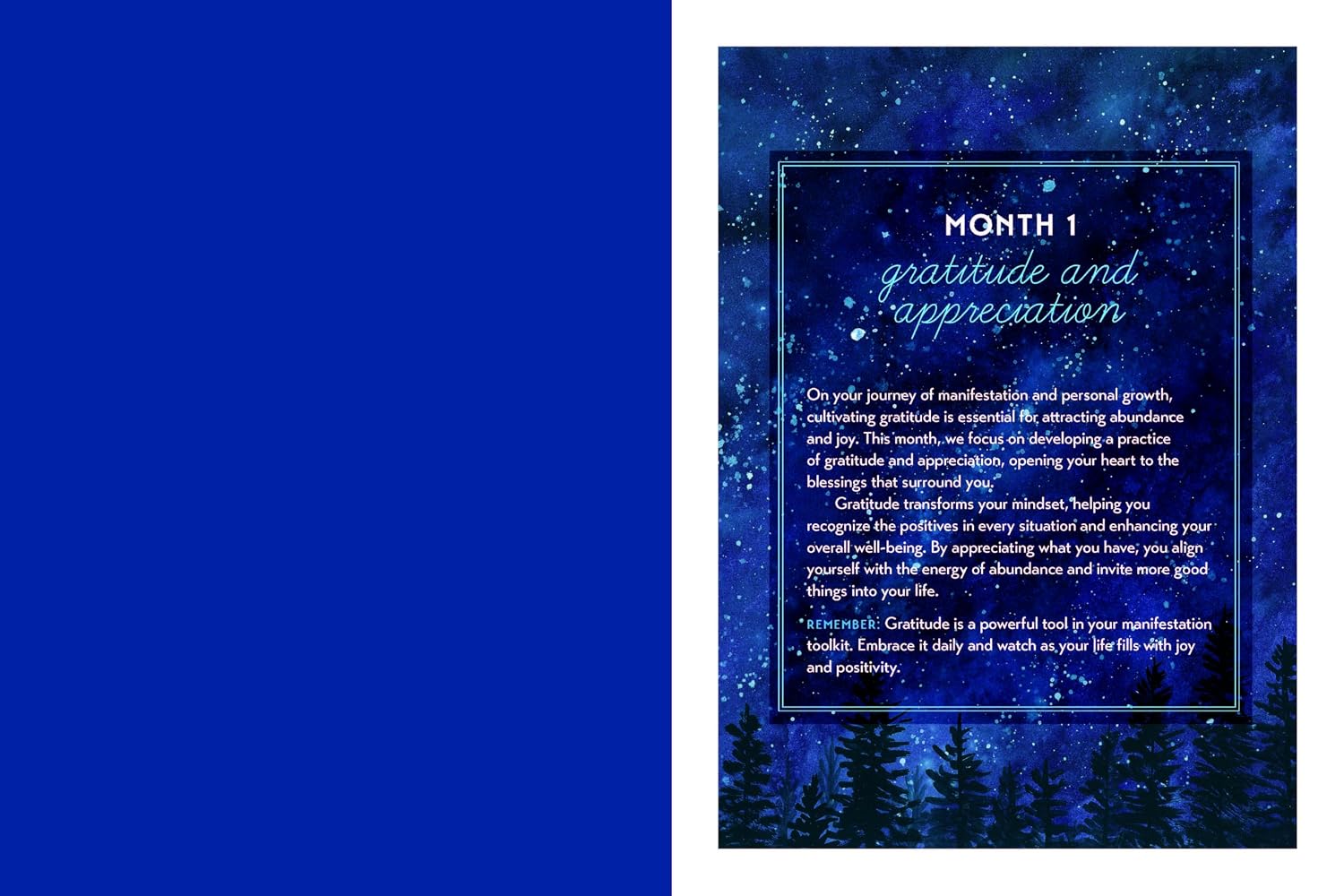 MONTH 1

gratitude and appreciation

On your journey of manifestation and personal growth, cultivating gratitude is essential for attracting abundance and joy. This month, we focus on developing a practice of gratitude and appreciation, opening your heart to the blessings that surround you.

Gratitude transforms your mindset, helping you recognize the positives in every situation and enhancing your overall well-being. By appreciating what you have, you align yourself with the energy of abundance and invite more good things into your life.

REMEMBER: Gratitude is a powerful tool in your manifestation toolkit. Embrace it daily and watch as your life fills with joy and positivity.